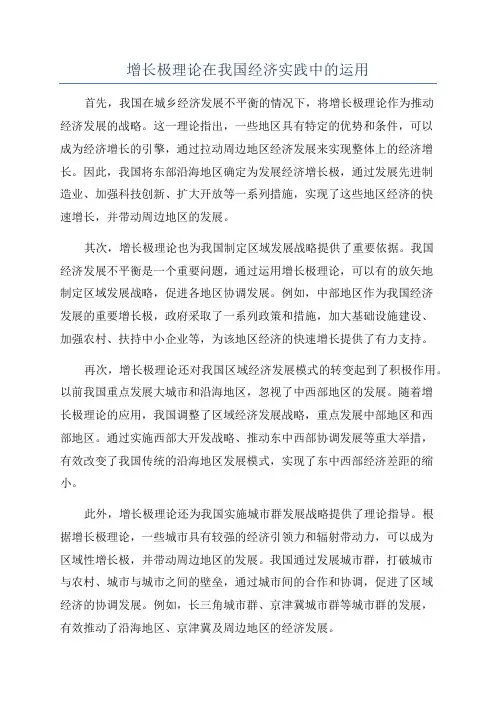 增长极理论在我国经济实践中的运用

首先，我国在城乡经济发展不平衡的情况下，将增长极理论作为推动经济发展的战略。这一理论指出，一些地区具有特定的优势和条件，可以成为经济增长的引擎，通过拉动周边地区经济发展来实现整体上的经济增长。因此，我国将东部沿海地区确定为发展经济增长极，通过发展先进制造业、加强科技创新、扩大开放等一系列措施，实现了这些地区经济的快速增长，并带动周边地区的发展。

其次，增长极理论也为我国制定区域发展战略提供了重要依据。我国经济发展不平衡是一个重要问题，通过运用增长极理论，可以有的放矢地制定区域发展战略，促进各地区协调发展。例如，中部地区作为我国经济发展的重要增长极，政府采取了一系列政策和措施，加大基础设施建设、加强农村、扶持中小企业等，为该地区经济的快速增长提供了有力支持。

再次，增长极理论还对我国区域经济发展模式的转变起到了积极作用。以前我国重点发展大城市和沿海地区，忽视了中西部地区的发展。随着增长极理论的应用，我国调整了区域经济发展战略，重点发展中部地区和西部地区。通过实施西部大开发战略、推动东中西部协调发展等重大举措，有效改变了我国传统的沿海地区发展模式，实现了东中西部经济差距的缩小。

此外，增长极理论还为我国实施城市群发展战略提供了理论指导。根据增长极理论，一些城市具有较强的经济引领力和辐射带动力，可以成为区域性增长极，并带动周边地区的发展。我国通过发展城市群，打破城市与农村、城市与城市之间的壁垒，通过城市间的合作和协调，促进了区域经济的协调发展。例如，长三角城市群、京津冀城市群等城市群的发展，有效推动了沿海地区、京津冀及周边地区的经济发展。